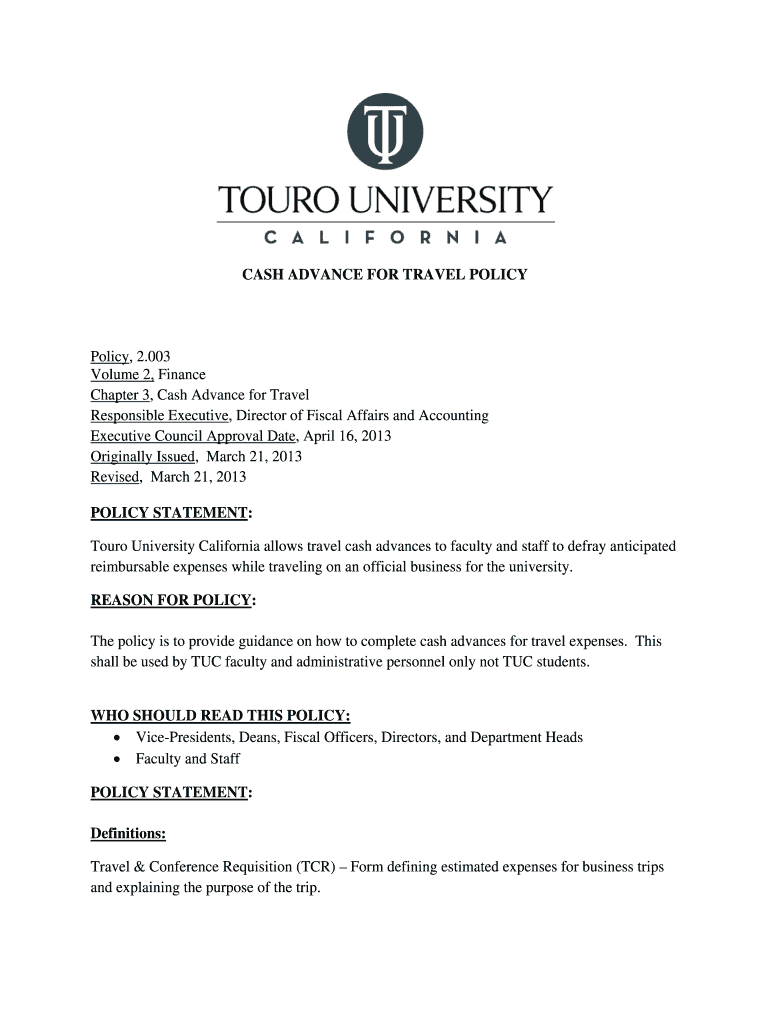 TU

TOURO UNIVERSITY
CALIFORNIA

CASH ADVANCE FOR TRAVEL POLICY

Policy, 2.003
Volume 2, Finance
Chapter 3, Cash Advance for Travel
Responsible Executive, Director of Fiscal Affairs and Accounting
Executive Council Approval Date, April 16, 2013
Originally Issued, March 21, 2013
Revised, March 21, 2013

POLICY STATEMENT:

Touro University California allows travel cash advances to faculty and staff to defray anticipated reimbursable expenses while traveling on an official business for the university.

REASON FOR POLICY:

The policy is to provide guidance on how to complete cash advances for travel expenses. This shall be used by TUC faculty and administrative personnel only not TUC students.

WHO SHOULD READ THIS POLICY:
• Vice-Presidents, Deans, Fiscal Officers, Directors, and Department Heads
• Faculty and Staff

POLICY STATEMENT:

Definitions:

Travel & Conference Requisition (TCR) – Form defining estimated expenses for business trips and explaining the purpose of the trip.